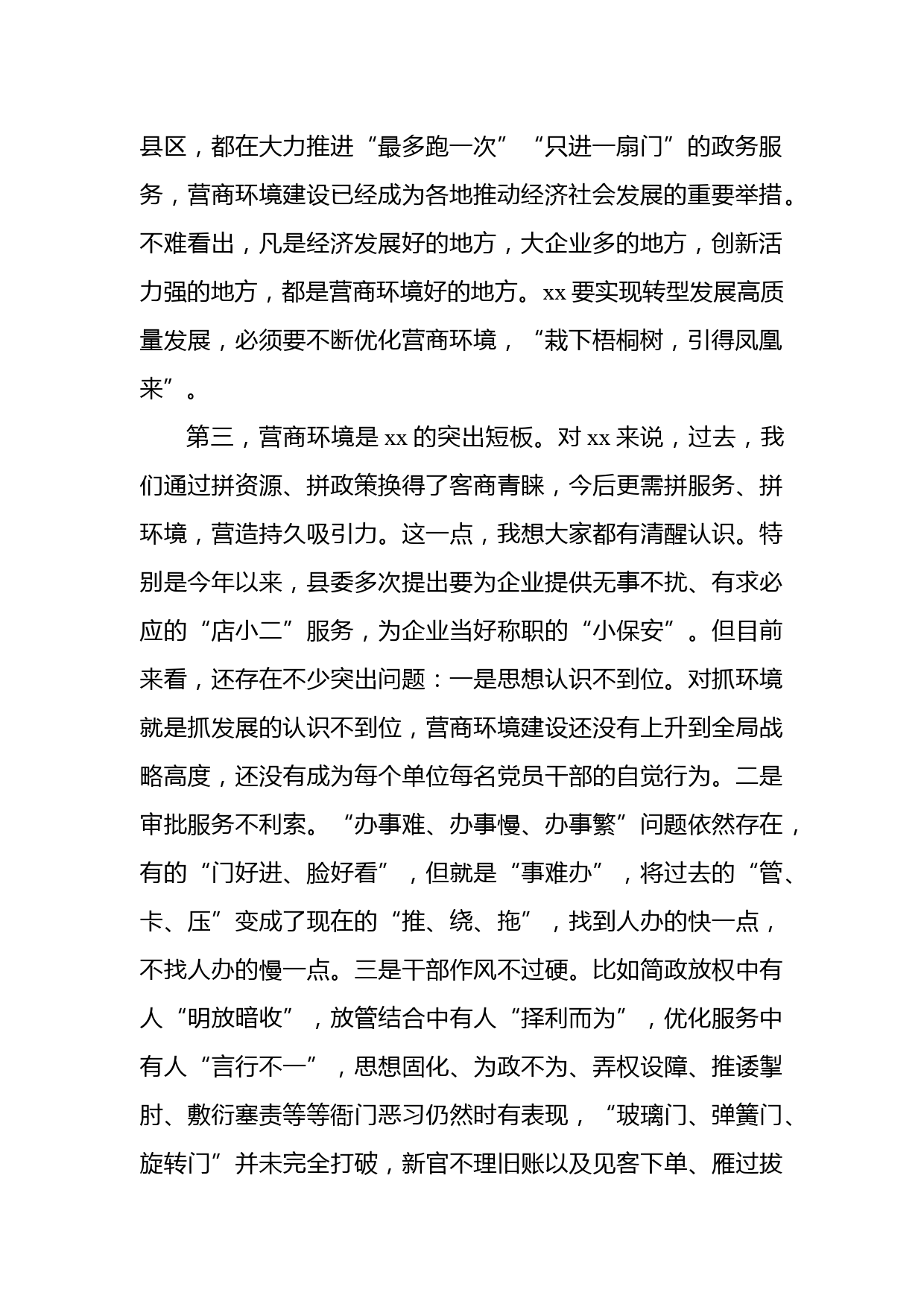 县区，都在大力推进“最多跑一次”“只进一扇门”的政务服务，营商环境建设已经成为各地推动经济社会发展的重要举措。不难看出，凡是经济发展好的地方，大企业多的地方，创新活力强的地方，都是营商环境好的地方。xx 要实现转型发展高质量发展，必须要不断优化营商环境，“栽下梧桐树，引得凤凰来”。

第三，营商环境是 xx 的突出短板。对 xx 来说，过去，我们通过拼资源、拼政策换得了客商青睐，今后更需拼服务、拼环境，营造持久吸引力。这一点，我想大家都有清醒认识。特别是今年以来，县委多次提出要为企业提供无事不扰、有求必应的“店小二”服务，为企业当好称职的“小保安”。但目前来看，还存在不少突出问题：一是思想认识不到位。对抓环境就是抓发展的认识不到位，营商环境建设还没有上升到全局战略高度，还没有成为每个单位每名党员干部的自觉行为。二是审批服务不利索。“办事难、办事慢、办事繁”问题依然存在，有的“门好进、脸好看”，但就是“事难办”，将过去的“管、卡、压”变成了现在的“推、绕、拖”，找到人办的快一点，不找人办的慢一点。三是干部作风不过硬。比如简政放权中有人“明放暗收”，放管结合中有人“择利而为”，优化服务中有人“言行不一”，思想固化、为政不为、弄权设障、推诿掣肘、敷衍塞责等等衙门恶习仍然时有表现，“玻璃门、弹簧门、旋转门”并未完全打破，新官不理旧账以及见客下单、雁过拔